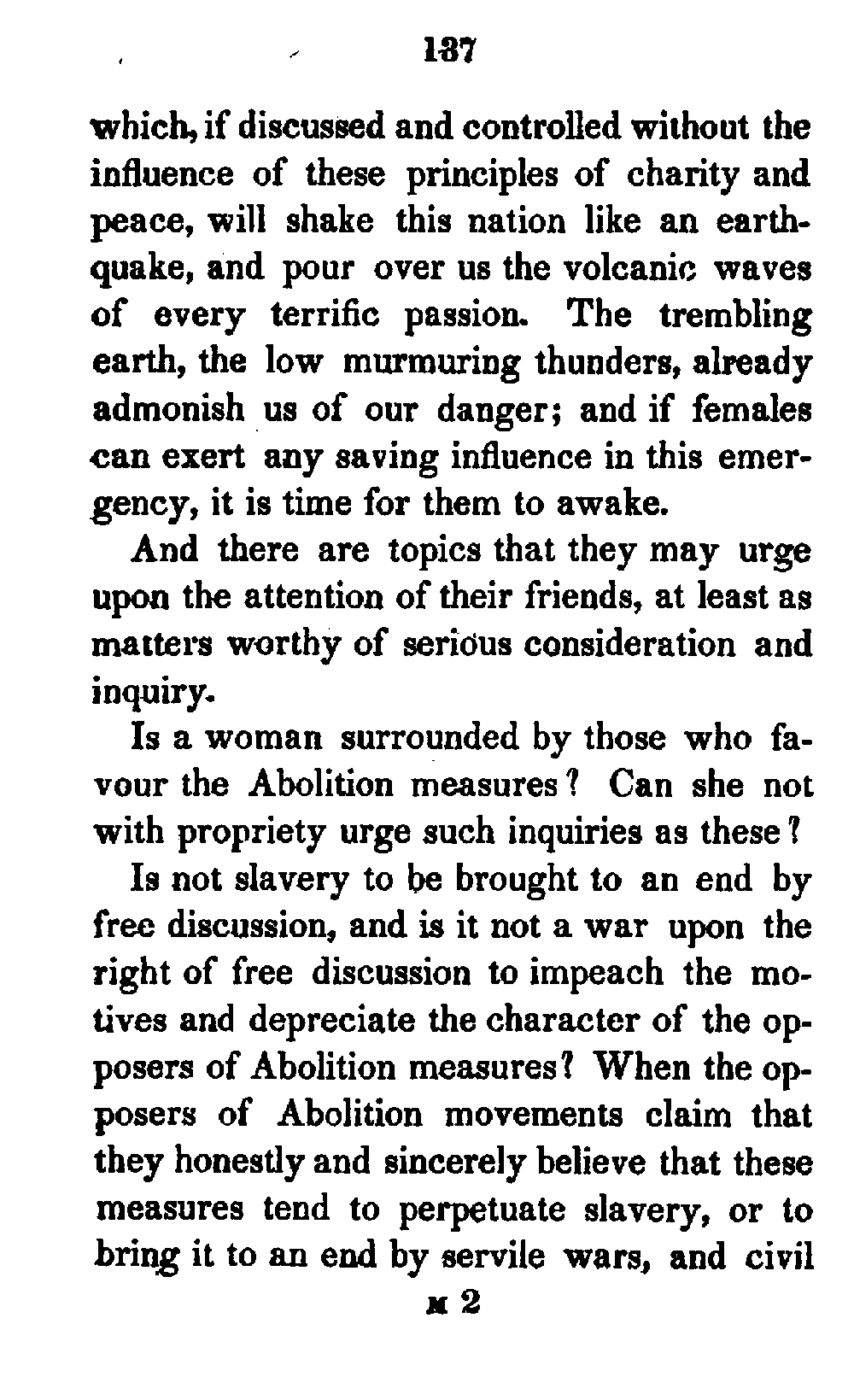 137

which, if discussed and controlled without the influence of these principles of charity and peace, will shake this nation like an earthquake, and pour over us the volcanic waves of every terrific passion. The trembling earth, the low murmuring thunders, already admonish us of our danger; and if females can exert any saving influence in this emergency, it is time for them to awake.

And there are topics that they may urge upon the attention of their friends, at least as matters worthy of serious consideration and inquiry.

Is a woman surrounded by those who favour the Abolition measures? Can she not with propriety urge such inquiries as these?

Is not slavery to be brought to an end by free discussion, and is it not a war upon the right of free discussion to impeach the motives and depreciate the character of the opposers of Abolition measures? When the opposers of Abolition movements claim that they honestly and sincerely believe that these measures tend to perpetuate slavery, or to bring it to an end by servile wars, and civil

M 2